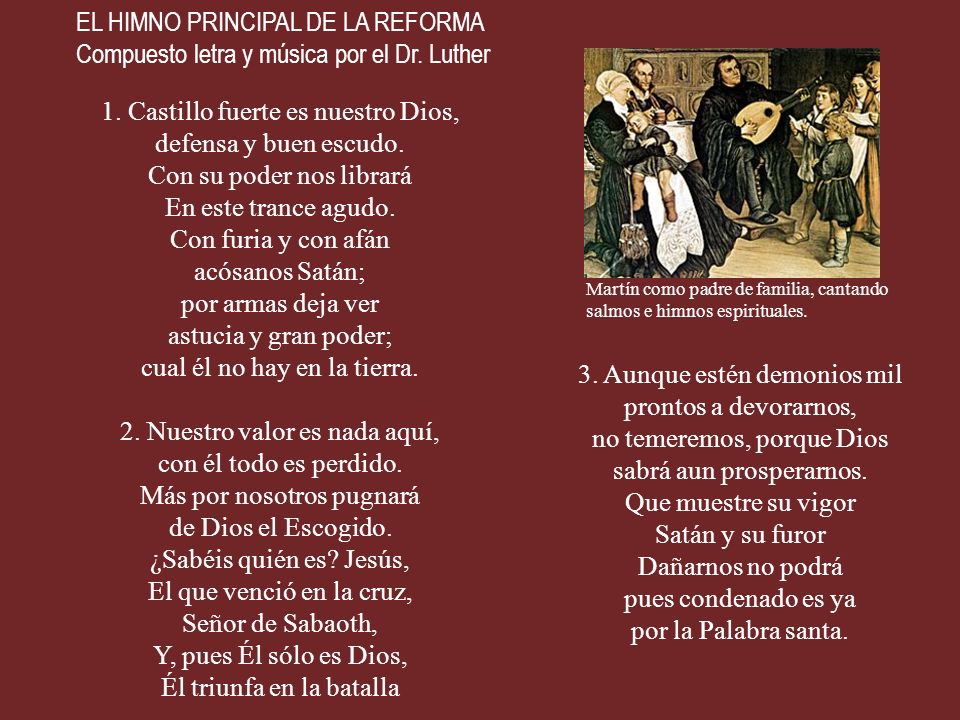 EL HIMNO PRINCIPAL DE LA REFORMA
Compuesto letra y música por el Dr. Luther

1. Castillo fuerte es nuestro Dios,
defensa y buen escudo.
Con su poder nos librará
En este trance agudo.
Con furia y con afán
acósanos Satán;
por armas deja ver
astucia y gran poder;
cual él no hay en la tierra.

2. Nuestro valor es nada aquí,
con él todo es perdido.
Más por nosotros pugnará
de Dios el Escogido.
¿Sabéis quién es? Jesús,
El que venció en la cruz,
Señor de Sabaoth,
Y, pues Él sólo es Dios,
Él triunfa en la batalla

Martín como padre de familia, cantando salmos e himnos espirituales.

3. Aunque estén demonios mil
prontos a devorarnos,
no temeremos, porque Dios
sabrá aun prosperarnos.
Que muestre su vigor
Satán y su furor
Dañarnos no podrá
pues condenado es ya
por la Palabra santa.